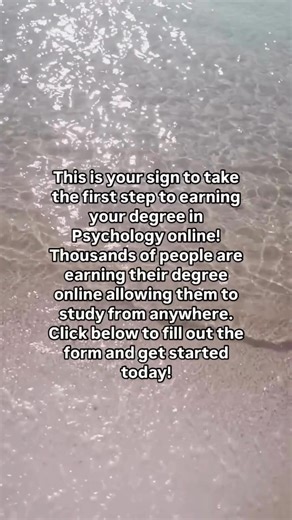 This is your sign to take the first step to earning your degree in Psychology online! Thousands of people are earning their degree online allowing them to study from anywhere. Click below to fill out the form and get started today!